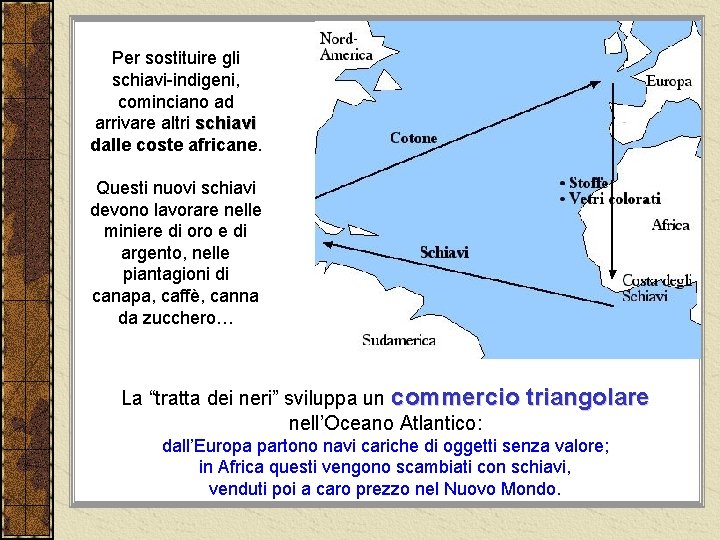 Per sostituire gli schiavi-indigeni, cominciano ad arrivare altri schiavi dalle coste africane.

Questi nuovi schiavi devono lavorare nelle miniere di oro e di argento, nelle piantagioni di canapa, caffè, canna da zucchero…

Nord-America

Europa

Cotone

• Stoffe
• Vetri colorati

Africa

Schiavi

Costa degli Schiavi

Sudamerica

La "tratta dei neri" sviluppa un commercio triangolare nell'Oceano Atlantico:

dall'Europa partono navi cariche di oggetti senza valore;
in Africa questi vengono scambiati con schiavi,
venduti poi a caro prezzo nel Nuovo Mondo.